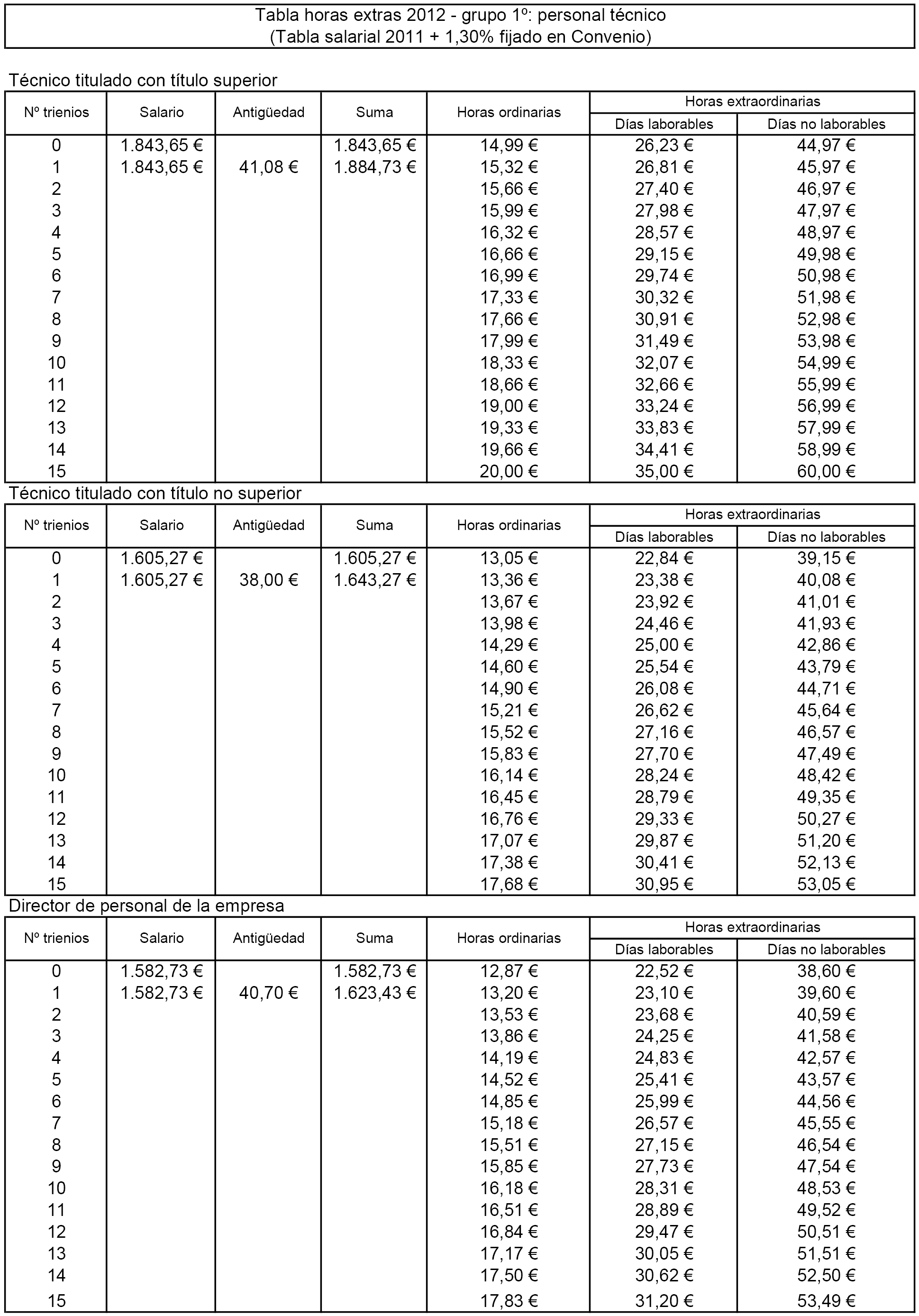 Tabla horas extras 2012 - grupo 1º: personal técnico
(Tabla salarial 2011 + 1,30% fijado en Convenio)

Técnico titulado con título superior

| Nº trienios | Salario | Antigüedad | Suma | Horas ordinarias | Horas extraordinarias Días laborables | Horas extraordinarias Días no laborables |
|---|---|---|---|---|---|---|
| 0 | 1.843,65 € | | 1.843,65 € | 14,99 € | 26,23 € | 44,97 € |
| 1 | 1.843,65 € | 41,08 € | 1.884,73 € | 15,32 € | 26,81 € | 45,97 € |
| 2 | | | | 15,66 € | 27,40 € | 46,97 € |
| 3 | | | | 15,99 € | 27,98 € | 47,97 € |
| 4 | | | | 16,32 € | 28,57 € | 48,97 € |
| 5 | | | | 16,66 € | 29,15 € | 49,98 € |
| 6 | | | | 16,99 € | 29,74 € | 50,98 € |
| 7 | | | | 17,33 € | 30,32 € | 51,98 € |
| 8 | | | | 17,66 € | 30,91 € | 52,98 € |
| 9 | | | | 17,99 € | 31,49 € | 53,98 € |
| 10 | | | | 18,33 € | 32,07 € | 54,99 € |
| 11 | | | | 18,66 € | 32,66 € | 55,99 € |
| 12 | | | | 19,00 € | 33,24 € | 56,99 € |
| 13 | | | | 19,33 € | 33,83 € | 57,99 € |
| 14 | | | | 19,66 € | 34,41 € | 58,99 € |
| 15 | | | | 20,00 € | 35,00 € | 60,00 € |

Técnico titulado con título no superior

| Nº trienios | Salario | Antigüedad | Suma | Horas ordinarias | Horas extraordinarias Días laborables | Horas extraordinarias Días no laborables |
|---|---|---|---|---|---|---|
| 0 | 1.605,27 € | | 1.605,27 € | 13,05 € | 22,84 € | 39,15 € |
| 1 | 1.605,27 € | 38,00 € | 1.643,27 € | 13,36 € | 23,38 € | 40,08 € |
| 2 | | | | 13,67 € | 23,92 € | 41,01 € |
| 3 | | | | 13,98 € | 24,46 € | 41,93 € |
| 4 | | | | 14,29 € | 25,00 € | 42,86 € |
| 5 | | | | 14,60 € | 25,54 € | 43,79 € |
| 6 | | | | 14,90 € | 26,08 € | 44,71 € |
| 7 | | | | 15,21 € | 26,62 € | 45,64 € |
| 8 | | | | 15,52 € | 27,16 € | 46,57 € |
| 9 | | | | 15,83 € | 27,70 € | 47,49 € |
| 10 | | | | 16,14 € | 28,24 € | 48,42 € |
| 11 | | | | 16,45 € | 28,79 € | 49,35 € |
| 12 | | | | 16,76 € | 29,33 € | 50,27 € |
| 13 | | | | 17,07 € | 29,87 € | 51,20 € |
| 14 | | | | 17,38 € | 30,41 € | 52,13 € |
| 15 | | | | 17,68 € | 30,95 € | 53,05 € |

Director de personal de la empresa

| Nº trienios | Salario | Antigüedad | Suma | Horas ordinarias | Horas extraordinarias Días laborables | Horas extraordinarias Días no laborables |
|---|---|---|---|---|---|---|
| 0 | 1.582,73 € | | 1.582,73 € | 12,87 € | 22,52 € | 38,60 € |
| 1 | 1.582,73 € | 40,70 € | 1.623,43 € | 13,20 € | 23,10 € | 39,60 € |
| 2 | | | | 13,53 € | 23,68 € | 40,59 € |
| 3 | | | | 13,86 € | 24,25 € | 41,58 € |
| 4 | | | | 14,19 € | 24,83 € | 42,57 € |
| 5 | | | | 14,52 € | 25,41 € | 43,57 € |
| 6 | | | | 14,85 € | 25,99 € | 44,56 € |
| 7 | | | | 15,18 € | 26,57 € | 45,55 € |
| 8 | | | | 15,51 € | 27,15 € | 46,54 € |
| 9 | | | | 15,85 € | 27,73 € | 47,54 € |
| 10 | | | | 16,18 € | 28,31 € | 48,53 € |
| 11 | | | | 16,51 € | 28,89 € | 49,52 € |
| 12 | | | | 16,84 € | 29,47 € | 50,51 € |
| 13 | | | | 17,17 € | 30,05 € | 51,51 € |
| 14 | | | | 17,50 € | 30,62 € | 52,50 € |
| 15 | | | | 17,83 € | 31,20 € | 53,49 € |